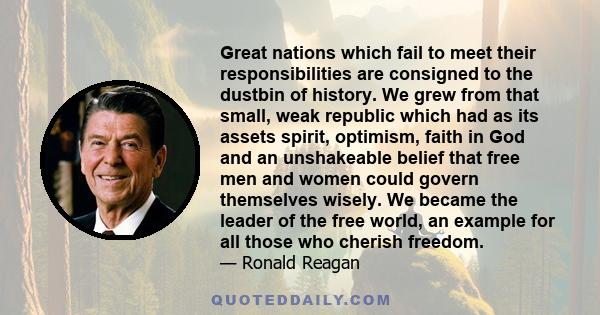 Great nations which fail to meet their responsibilities are consigned to the dustbin of history. We grew from that small, weak republic which had as its assets spirit, optimism, faith in God and an unshakeable belief that free men and women could govern themselves wisely. We became the leader of the free world, an example for all those who cherish freedom.
— Ronald Reagan

QUOTEDDAILY.COM